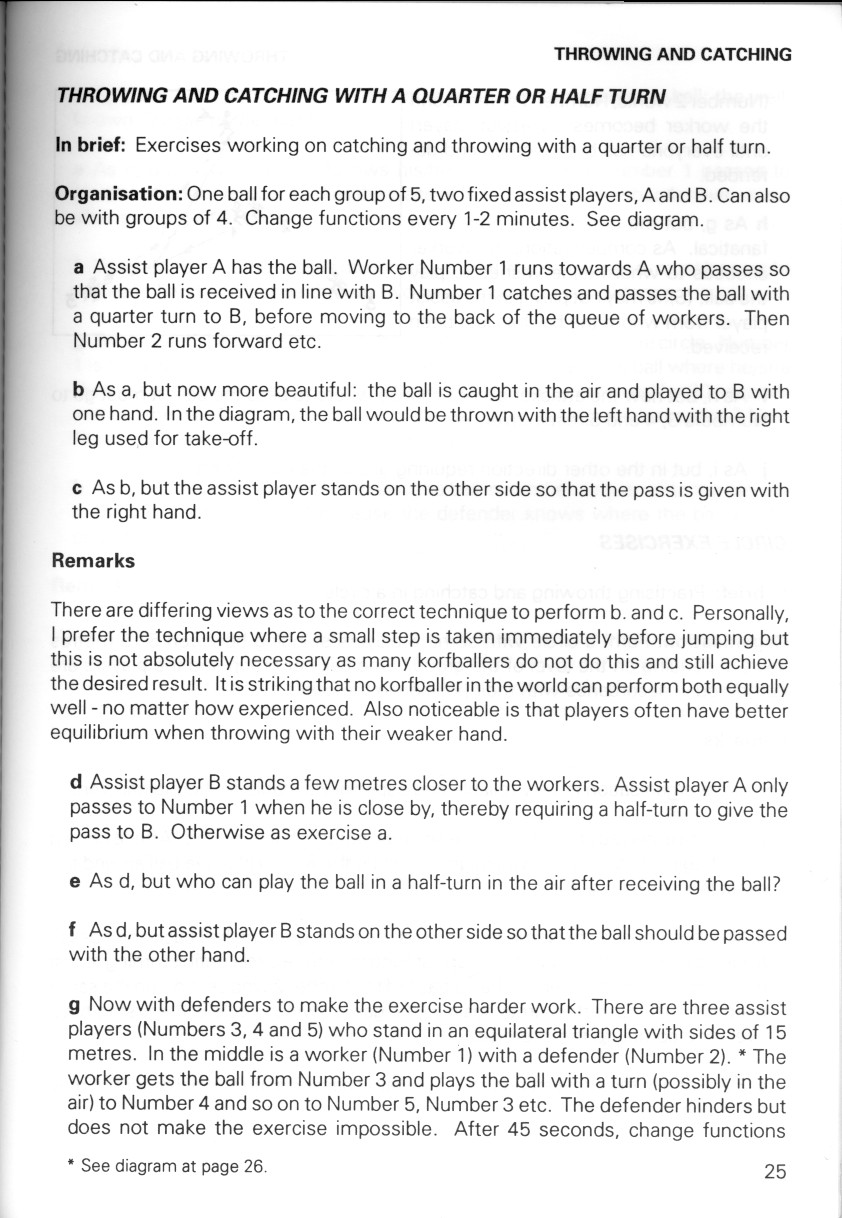 THROWING AND CATCHING

THROWING AND CATCHING WITH A QUARTER OR HALF TURN

In brief: Exercises working on catching and throwing with a quarter or half turn.

Organisation: One ball for each group of 5, two fixed assist players, A and B. Can also be with groups of 4. Change functions every 1-2 minutes. See diagram.

a Assist player A has the ball. Worker Number 1 runs towards A who passes so that the ball is received in line with B. Number 1 catches and passes the ball with a quarter turn to B, before moving to the back of the queue of workers. Then Number 2 runs forward etc.

b As a, but now more beautiful: the ball is caught in the air and played to B with one hand. In the diagram, the ball would be thrown with the left hand with the right leg used for take-off.

c As b, but the assist player stands on the other side so that the pass is given with the right hand.

Remarks

There are differing views as to the correct technique to perform b. and c. Personally, I prefer the technique where a small step is taken immediately before jumping but this is not absolutely necessary as many korfballers do not do this and still achieve the desired result. It is striking that no korfballer in the world can perform both equally well - no matter how experienced. Also noticeable is that players often have better equilibrium when throwing with their weaker hand.

d Assist player B stands a few metres closer to the workers. Assist player A only passes to Number 1 when he is close by, thereby requiring a half-turn to give the pass to B. Otherwise as exercise a.

e As d, but who can play the ball in a half-turn in the air after receiving the ball?

f As d, but assist player B stands on the other side so that the ball should be passed with the other hand.

g Now with defenders to make the exercise harder work. There are three assist players (Numbers 3, 4 and 5) who stand in an equilateral triangle with sides of 15 metres. In the middle is a worker (Number 1) with a defender (Number 2). * The worker gets the ball from Number 3 and plays the ball with a turn (possibly in the air) to Number 4 and so on to Number 5, Number 3 etc. The defender hinders but does not make the exercise impossible. After 45 seconds, change functions

* See diagram at page 26.

25